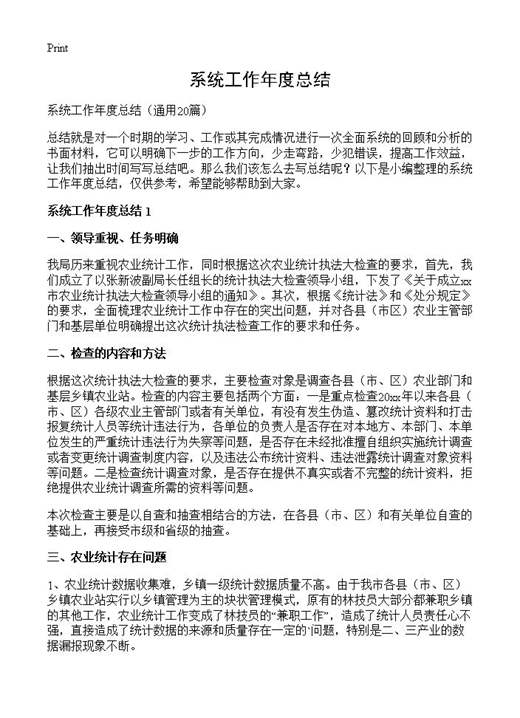 Print

系统工作年度总结

系统工作年度总结（通用20篇）

总结就是对一个时期的学习、工作或其完成情况进行一次全面系统的回顾和分析的书面材料，它可以明确下一步的工作方向，少走弯路，少犯错误，提高工作效益，让我们抽出时间写写总结吧。那么我们该怎么去写总结呢？以下是小编整理的系统工作年度总结，仅供参考，希望能够帮助到大家。

系统工作年度总结 1

一、领导重视、任务明确

我局历来重视农业统计工作，同时根据这次农业统计执法大检查的要求，首先，我们成立了以张新波副局长任组长的统计执法大检查领导小组，下发了《关于成立xx市农业统计执法大检查领导小组的通知》。其次，根据《统计法》和《处分规定》的要求，全面梳理农业统计工作中存在的突出问题，并对各县（市区）农业主管部门和基层单位明确提出这次统计执法检查工作的要求和任务。

二、检查的内容和方法

根据这次统计执法大检查的要求，主要检查对象是调查各县（市、区）农业部门和基层乡镇农业站。检查的内容主要包括两个方面：一是重点检查20xx年以来各县（市、区）各级农业主管部门或者有关单位，有没有发生伪造、篡改统计资料和打击报复统计人员等统计违法行为，各单位的负责人是否存在对本地方、本部门、本单位发生的严重统计违法行为失察等问题，是否存在未经批准擅自组织实施统计调查或者变更统计调查制度内容，以及违法公布统计资料、违法泄露统计调查对象资料等问题。二是检查统计调查对象，是否存在提供不真实或者不完整的统计资料，拒绝提供农业统计调查所需的资料等问题。

本次检查主要是以自查和抽查相结合的方法，在各县（市、区）和有关单位自查的基础上，再接受市级和省级的抽查。

三、农业统计存在问题

1、农业统计数据收集难，乡镇一级统计数据质量不高。由于我市各县（市、区）乡镇农业站实行以乡镇管理为主的块状管理模式，原有的林技员大部分都兼职乡镇的其他工作，农业统计工作变成了林技员的“兼职工作”，造成了统计人员责任心不强，直接造成了统计数据的来源和质量存在一定的'问题，特别是二、三产业的数据漏报现象不断。